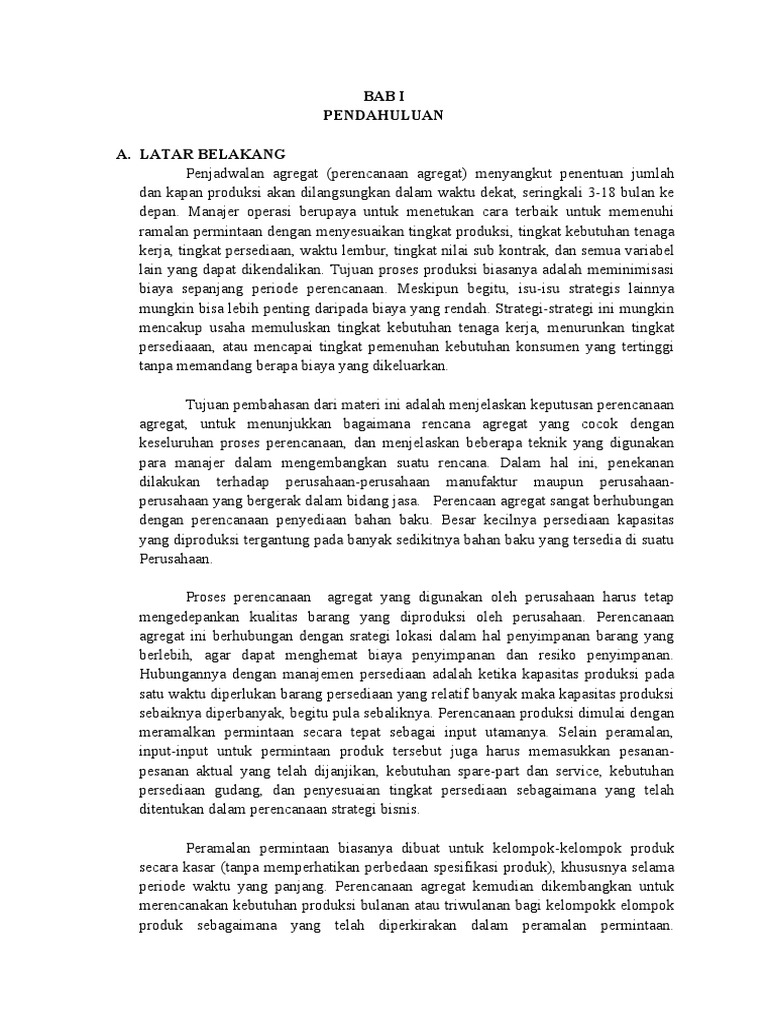 BAB I
PENDAHULUAN

A. LATAR BELAKANG

Penjadwalan agregat (perencanaan agregat) menyangkut penentuan jumlah dan kapan produksi akan dilangsungkan dalam waktu dekat, seringkali 3-18 bulan ke depan. Manajer operasi berupaya untuk menetukan cara terbaik untuk memenuhi ramalan permintaan dengan menyesuaikan tingkat produksi, tingkat kebutuhan tenaga kerja, tingkat persediaan, waktu lembur, tingkat nilai sub kontrak, dan semua variabel lain yang dapat dikendalikan. Tujuan proses produksi biasanya adalah meminimisasi biaya sepanjang periode perencanaan. Meskipun begitu, isu-isu strategis lainnya mungkin bisa lebih penting daripada biaya yang rendah. Strategi-strategi ini mungkin mencakup usaha memuluskan tingkat kebutuhan tenaga kerja, menurunkan tingkat persediaaan, atau mencapai tingkat pemenuhan kebutuhan konsumen yang tertinggi tanpa memandang berapa biaya yang dikeluarkan.

Tujuan pembahasan dari materi ini adalah menjelaskan keputusan perencanaan agregat, untuk menunjukkan bagaimana rencana agregat yang cocok dengan keseluruhan proses perencanaan, dan menjelaskan beberapa teknik yang digunakan para manajer dalam mengembangkan suatu rencana. Dalam hal ini, penekanan dilakukan terhadap perusahaan-perusahaan manufaktur maupun perusahaan-perusahaan yang bergerak dalam bidang jasa. Perencaan agregat sangat berhubungan dengan perencanaan penyediaan bahan baku. Besar kecilnya persediaan kapasitas yang diproduksi tergantung pada banyak sedikitnya bahan baku yang tersedia di suatu Perusahaan.

Proses perencanaan agregat yang digunakan oleh perusahaan harus tetap mengedepankan kualitas barang yang diproduksi oleh perusahaan. Perencanaan agregat ini berhubungan dengan srategi lokasi dalam hal penyimpanan barang yang berlebih, agar dapat menghemat biaya penyimpanan dan resiko penyimpanan. Hubungannya dengan manajemen persediaan adalah ketika kapasitas produksi pada satu waktu diperlukan barang persediaan yang relatif banyak maka kapasitas produksi sebaiknya diperbanyak, begitu pula sebaliknya. Perencanaan produksi dimulai dengan meramalkan permintaan secara tepat sebagai input utamanya. Selain peramalan, input-input untuk permintaan produk tersebut juga harus memasukkan pesanan-pesanan aktual yang telah dijanjikan, kebutuhan spare-part dan service, kebutuhan persediaan gudang, dan penyesuaian tingkat persediaan sebagaimana yang telah ditentukan dalam perencanaan strategi bisnis.

Peramalan permintaan biasanya dibuat untuk kelompok-kelompok produk secara kasar (tanpa memperhatikan perbedaan spesifikasi produk), khususnya selama periode waktu yang panjang. Perencanaan agregat kemudian dikembangkan untuk merencanakan kebutuhan produksi bulanan atau triwulanan bagi kelompokk elompok produk sebagaimana yang telah diperkirakan dalam peramalan permintaan.